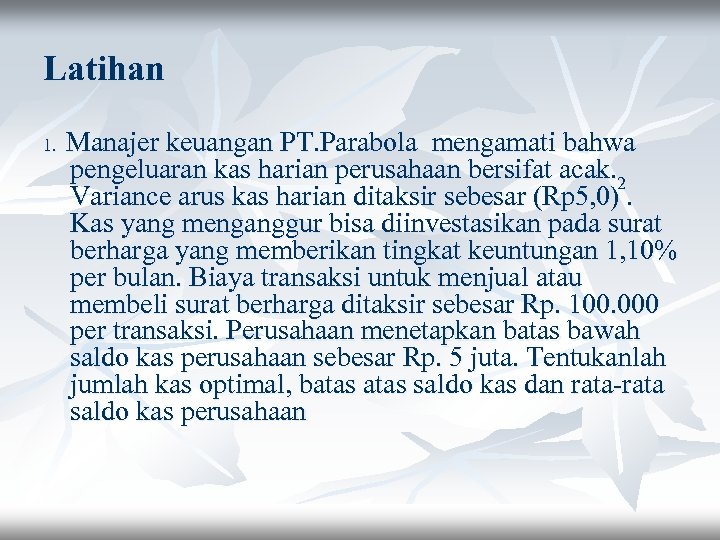 Latihan

1. Manajer keuangan PT.Parabola mengamati bahwa pengeluaran kas harian perusahaan bersifat acak. Variance arus kas harian ditaksir sebesar $(Rp5,0)^2$. Kas yang menganggur bisa diinvestasikan pada surat berharga yang memberikan tingkat keuntungan 1,10% per bulan. Biaya transaksi untuk menjual atau membeli surat berharga ditaksir sebesar Rp. 100.000 per transaksi. Perusahaan menetapkan batas bawah saldo kas perusahaan sebesar Rp. 5 juta. Tentukanlah jumlah kas optimal, batas atas saldo kas dan rata-rata saldo kas perusahaan